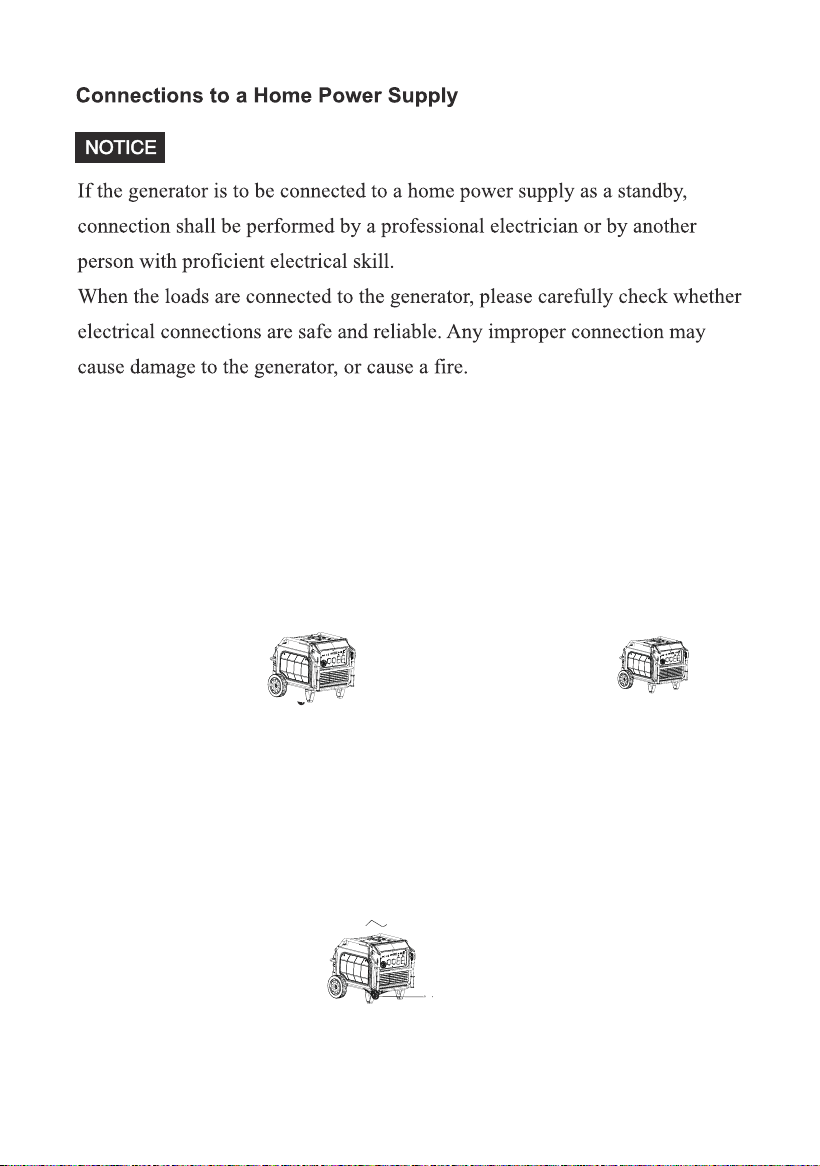 Connections to a Home Power Supply

NOTICE

If the generator is to be connected to a home power supply as a standby, connection shall be performed by a professional electrician or by another person with proficient electrical skill.

When the loads are connected to the generator, please carefully check whether electrical connections are safe and reliable. Any improper connection may cause damage to the generator, or cause a fire.